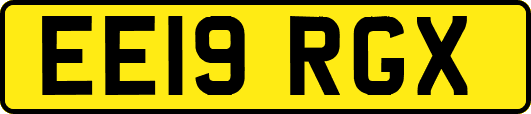 EE19 RGX